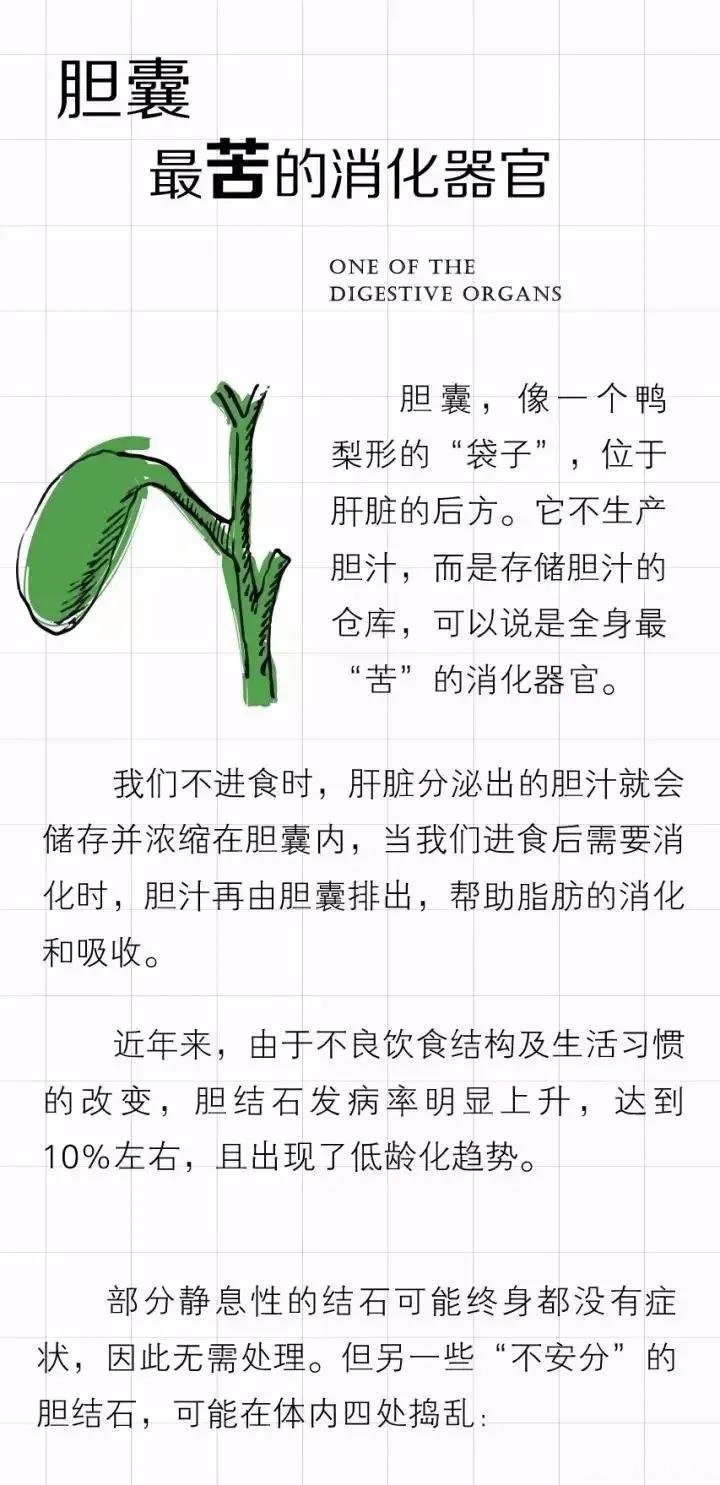 胆囊

最苦的消化器官

ONE OF THE
DIGESTIVE ORGANS

胆囊，像一个鸭梨形的“袋子”，位于肝脏的后方。它不生产胆汁，而是存储胆汁的仓库，可以说是全身最“苦”的消化器官。

我们不进食时，肝脏分泌出的胆汁就会储存并浓缩在胆囊内，当我们进食后需要消化时，胆汁再由胆囊排出，帮助脂肪的消化和吸收。

近年来，由于不良饮食结构及生活习惯的改变，胆结石发病率明显上升，达到10%左右，且出现了低龄化趋势。

部分静息性的结石可能终身都没有症状，因此无需处理。但另一些“不安分”的胆结石，可能在体内四处捣乱：